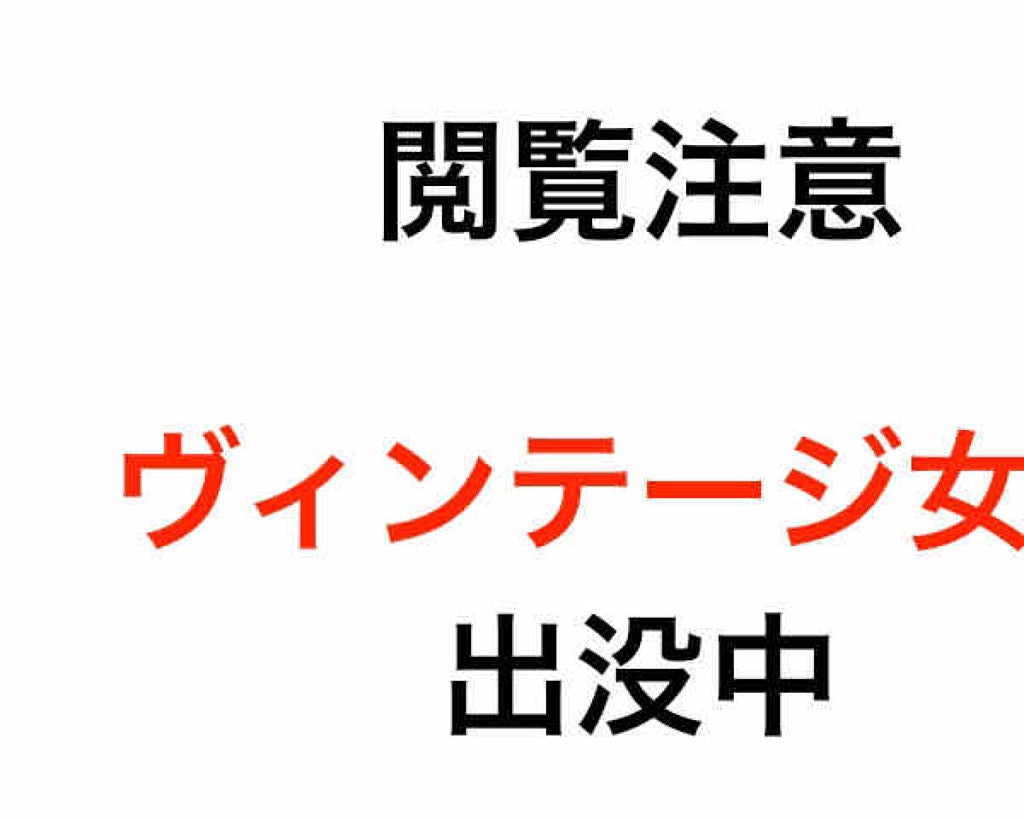 閲覧注意

ヴィンテージ女
出没中